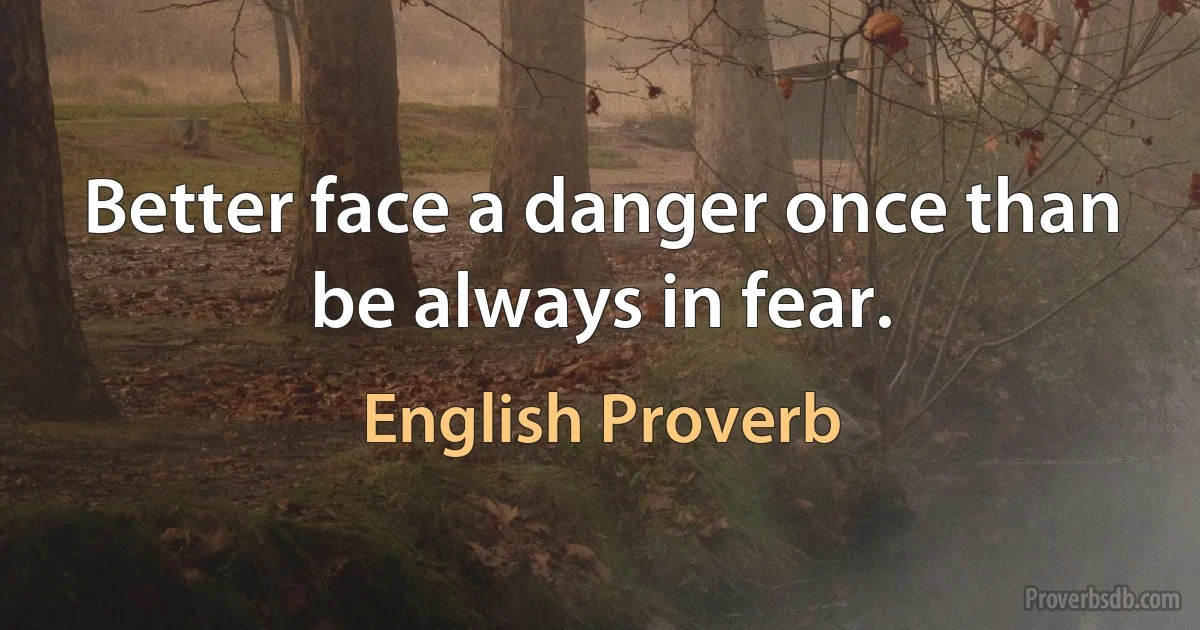 Better face a danger once than be always in fear.

English Proverb

Proverbsdb.com